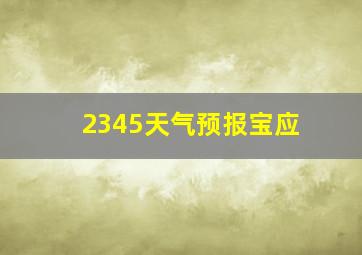 2345天气预报宝应